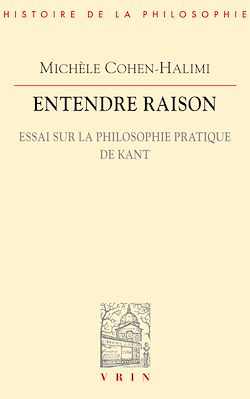 HISTOIRE DE LA PHILOSOPHIE

MICHÈLE COHEN-HALIMI

ENTENDRE RAISON

ESSAI SUR LA PHILOSOPHIE PRATIQUE DE KANT

VRIN